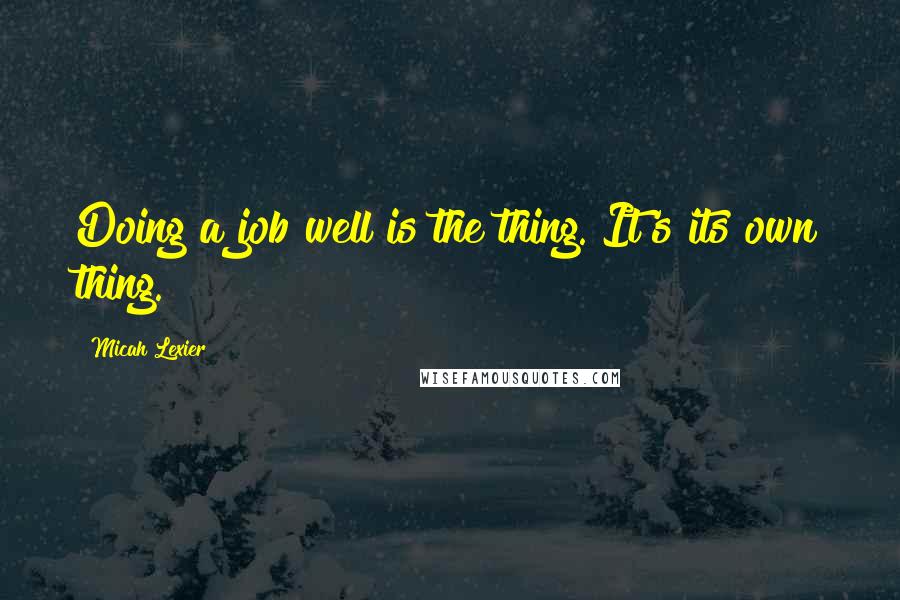 Doing a job well is the thing. It's its own thing.

Micah Lexier

WISEFAMOUSQUOTES.COM